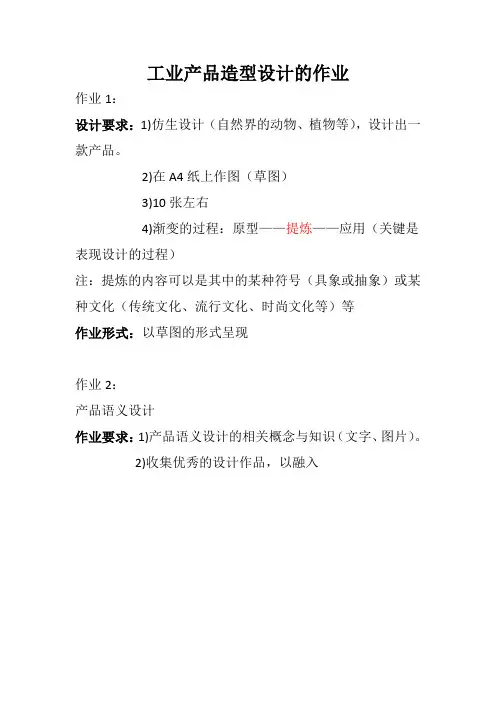 工业产品造型设计的作业

作业 1：

设计要求：1)仿生设计（自然界的动物、植物等），设计出一款产品。

2)在 A4 纸上作图（草图）

3)10 张左右

4)渐变的过程：原型——提炼——应用（关键是表现设计的过程）

注：提炼的内容可以是其中的某种符号（具象或抽象）或某种文化（传统文化、流行文化、时尚文化等）等

作业形式：以草图的形式呈现

作业 2：

产品语义设计

作业要求：1)产品语义设计的相关概念与知识（文字、图片）。

2)收集优秀的设计作品，以融入